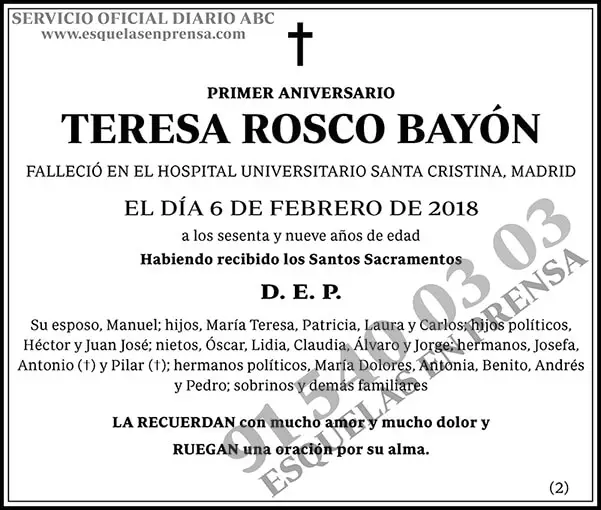 SERVICIO OFICIAL DIARIO ABC
www.esquelasenprensa.com

†

PRIMER ANIVERSARIO
TERESA ROSCO BAYÓN

FALLECIÓ EN EL HOSPITAL UNIVERSITARIO SANTA CRISTINA, MADRID

EL DÍA 6 DE FEBRERO DE 2018

a los sesenta y nueve años de edad

Habiendo recibido los Santos Sacramentos

D. E. P.

Su esposo, Manuel; hijos, María Teresa, Patricia, Laura y Carlos; hijos políticos, Héctor y Juan José; nietos, Óscar, Lidia, Claudia, Álvaro y Jorge; hermanos, Josefa, Antonio (†) y Pilar (†); hermanos políticos, María Dolores, Antonia, Benito, Andrés y Pedro; sobrinos y demás familiares

LA RECUERDAN con mucho amor y mucho dolor y

RUEGAN una oración por su alma.

(2)

91 540 03 03
ESQUELAS EN PRENSA